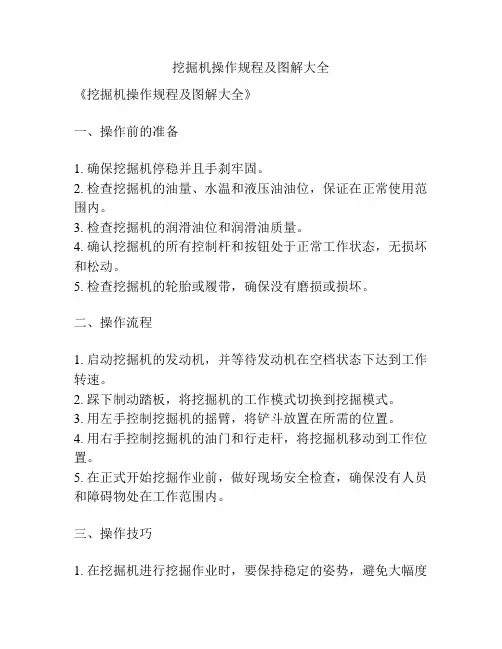 挖掘机操作规程及图解大全

《挖掘机操作规程及图解大全》

一、操作前的准备

1. 确保挖掘机停稳并且手刹牢固。
2. 检查挖掘机的油量、水温和液压油油位，保证在正常使用范围内。
3. 检查挖掘机的润滑油位和润滑油质量。
4. 确认挖掘机的所有控制杆和按钮处于正常工作状态，无损坏和松动。
5. 检查挖掘机的轮胎或履带，确保没有磨损或损坏。

二、操作流程

1. 启动挖掘机的发动机，并等待发动机在空档状态下达到工作转速。
2. 踩下制动踏板，将挖掘机的工作模式切换到挖掘模式。
3. 用左手控制挖掘机的摇臂，将铲斗放置在所需的位置。
4. 用右手控制挖掘机的油门和行走杆，将挖掘机移动到工作位置。
5. 在正式开始挖掘作业前，做好现场安全检查，确保没有人员和障碍物处在工作范围内。

三、操作技巧

1. 在挖掘机进行挖掘作业时，要保持稳定的姿势，避免大幅度